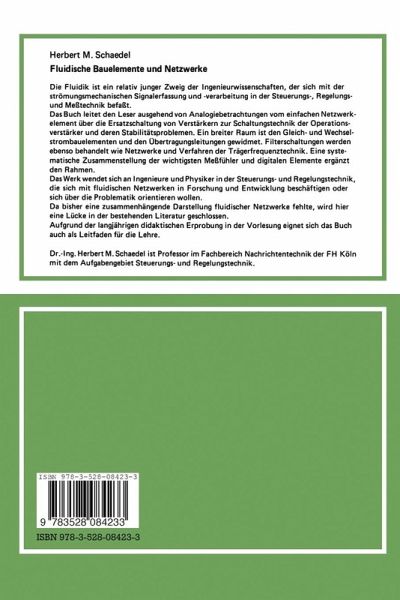 Herbert M. Schaedel

Fluidische Bauelemente und Netzwerke

Die Fluidik ist ein relativ junger Zweig der Ingenieurwissenschaften, der sich mit der strömungsmechanischen Signalerfassung und -verarbeitung in der Steuerungs-, Regelungs- und Meßtechnik befaßt.
Das Buch leitet den Leser ausgehend von Analogiebetrachtungen vom einfachen Netzwerkelement über die Ersatzschaltung von Verstärkern zur Schaltungstechnik der Operationsverstärker und deren Stabilitätsproblemen. Ein breiter Raum ist den Gleich- und Wechselstrombauelementen und den Übertragungsleitungen gewidmet. Filterschaltungen werden ebenso behandelt wie Netzwerke und Verfahren der Trägerfrequenztechnik. Eine systematische Zusammenstellung der wichtigsten Meßfühler und digitalen Elemente ergänzt den Rahmen.
Das Werk wendet sich an Ingenieure und Physiker in der Steuerungs- und Regelungstechnik, die sich mit fluidischen Netzwerken in Forschung und Entwicklung beschäftigen oder sich über die Problematik orientieren wollen.
Da bisher eine zusammenhängende Darstellung fluidischer Netzwerke fehlte, wird hier eine Lücke in der bestehenden Literatur geschlossen.
Aufgrund der langjährigen didaktischen Erprobung in der Vorlesung eignet sich das Buch auch als Leitfaden für die Lehre.

Dr.-Ing. Herbert M. Schaedel ist Professor im Fachbereich Nachrichtentechnik der FH Köln mit dem Aufgabengebiet Steuerungs- und Regelungstechnik.

ISBN 978-3-528-08423-3

9 783528 084233

ISBN 978-3-528-08423-3